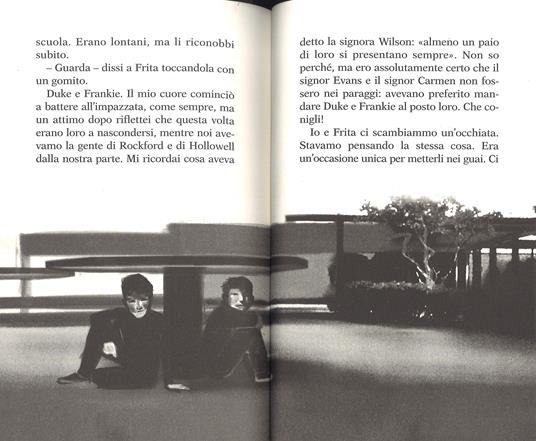 scuola. Erano lontani, ma li riconobbi subito.

– Guarda – dissi a Frita toccandola con un gomito.

Duke e Frankie. Il mio cuore cominciò a battere all'impazzata, come sempre, ma un attimo dopo riflettei che questa volta erano loro a nascondersi, mentre noi avevamo la gente di Rockford e di Hollowell dalla nostra parte. Mi ricordai cosa aveva

detto la signora Wilson: «almeno un paio di loro si presentano sempre». Non so perché, ma ero assolutamente certo che il signor Evans e il signor Carmen non fossero nei paraggi: avevano preferito mandare Duke e Frankie al posto loro. Che conigli!

Io e Frita ci scambiammo un'occhiata. Stavamo pensando la stessa cosa. Era un'occasione unica per metterli nei guai. Ci